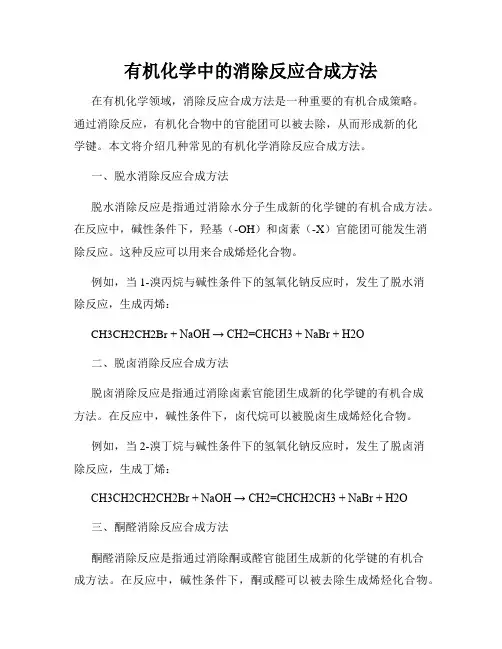 有机化学中的消除反应合成方法

在有机化学领域，消除反应合成方法是一种重要的有机合成策略。通过消除反应，有机化合物中的官能团可以被去除，从而形成新的化学键。本文将介绍几种常见的有机化学消除反应合成方法。

一、脱水消除反应合成方法

脱水消除反应是指通过消除水分子生成新的化学键的有机合成方法。在反应中，碱性条件下，羟基（-OH）和卤素（-X）官能团可能发生消除反应。这种反应可以用来合成烯烃化合物。

例如，当 1-溴丙烷与碱性条件下的氢氧化钠反应时，发生了脱水消除反应，生成丙烯：

CH3CH2CH2Br + NaOH → CH2=CHCH3 + NaBr + H2O

二、脱卤消除反应合成方法

脱卤消除反应是指通过消除卤素官能团生成新的化学键的有机合成方法。在反应中，碱性条件下，卤代烷可以被脱卤生成烯烃化合物。

例如，当 2-溴丁烷与碱性条件下的氢氧化钠反应时，发生了脱卤消除反应，生成丁烯：

CH3CH2CH2CH2Br + NaOH → CH2=CHCH2CH3 + NaBr + H2O

三、酮醛消除反应合成方法

酮醛消除反应是指通过消除酮或醛官能团生成新的化学键的有机合成方法。在反应中，碱性条件下，酮或醛可以被去除生成烯烃化合物。